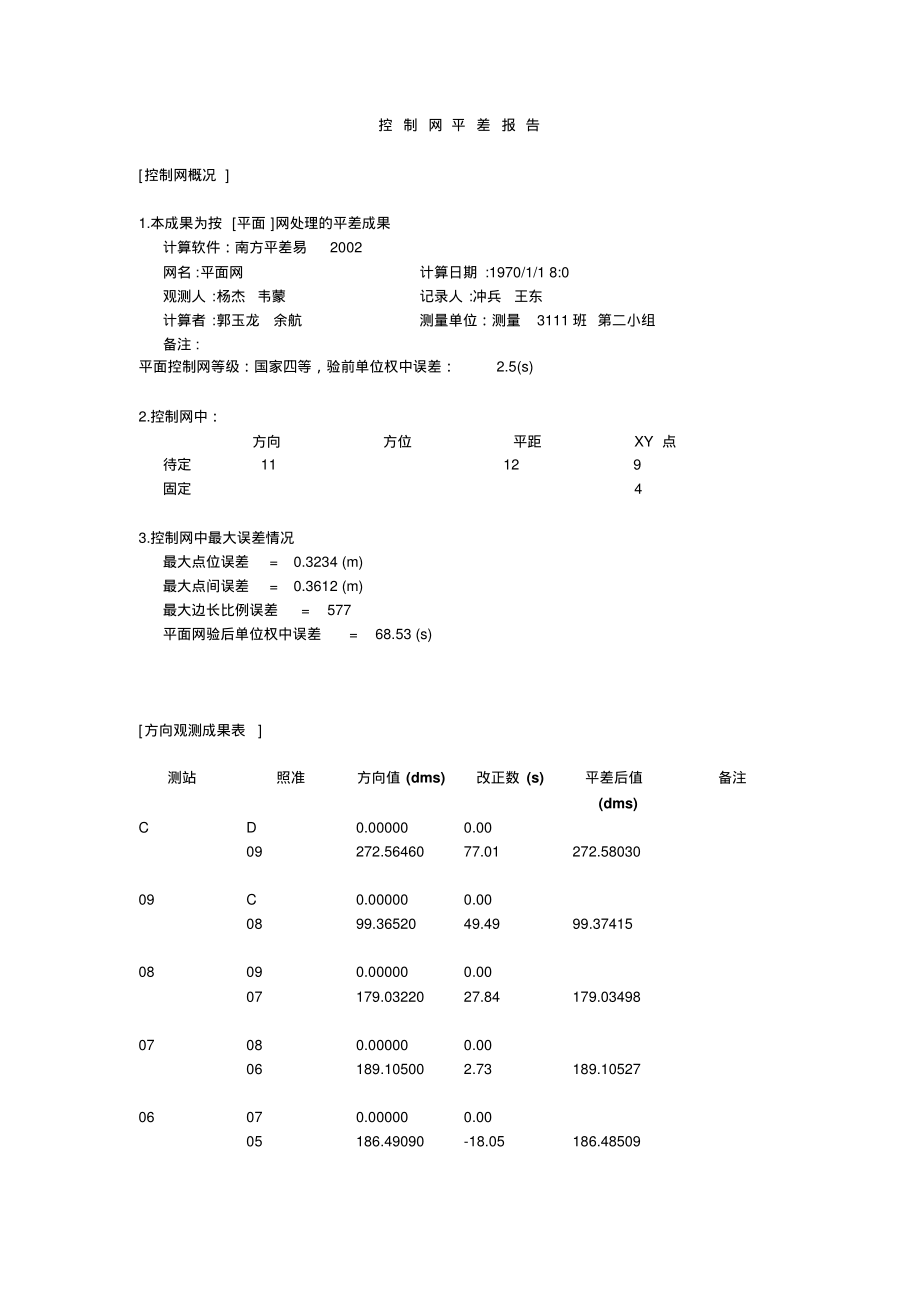 控 制 网 平 差 报 告

[控制网概况 ]

1.本成果为按 [平面 ]网处理的平差成果

计算软件：南方平差易 2002

网名 :平面网 计算日期 :1970/1/1 8:0

观测人 :杨杰 韦蒙 记录人 :冲兵 王东

计算者 :郭玉龙 余航 测量单位：测量 3111 班 第二小组

备注：

平面控制网等级：国家四等，验前单位权中误差： 2.5(s)

2.控制网中：

| | 方向 | 方位 | 平距 | XY 点 |
|---|---|---|---|---|
| 待定 | 11 | | 12 | 9 |
| 固定 | | | | 4 |

3.控制网中最大误差情况

最大点位误差 = 0.3234 (m)

最大点间误差 = 0.3612 (m)

最大边长比例误差 = 577

平面网验后单位权中误差 = 68.53 (s)

[方向观测成果表 ]

| 测站 | 照准 | 方向值 (dms) | 改正数 (s) | 平差后值 (dms) | 备注 |
|---|---|---|---|---|---|
| C | D | 0.00000 | 0.00 | | |
| | 09 | 272.56460 | 77.01 | 272.58030 | |
| 09 | C | 0.00000 | 0.00 | | |
| | 08 | 99.36520 | 49.49 | 99.37415 | |
| 08 | 09 | 0.00000 | 0.00 | | |
| | 07 | 179.03220 | 27.84 | 179.03498 | |
| 07 | 08 | 0.00000 | 0.00 | | |
| | 06 | 189.10500 | 2.73 | 189.10527 | |
| 06 | 07 | 0.00000 | 0.00 | | |
| | 05 | 186.49090 | -18.05 | 186.48509 | |